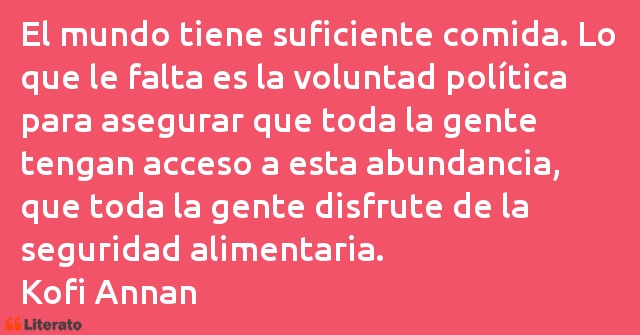 El mundo tiene suficiente comida. Lo que le falta es la voluntad política para asegurar que toda la gente tengan acceso a esta abundancia, que toda la gente disfrute de la seguridad alimentaria.
Kofi Annan

Literato